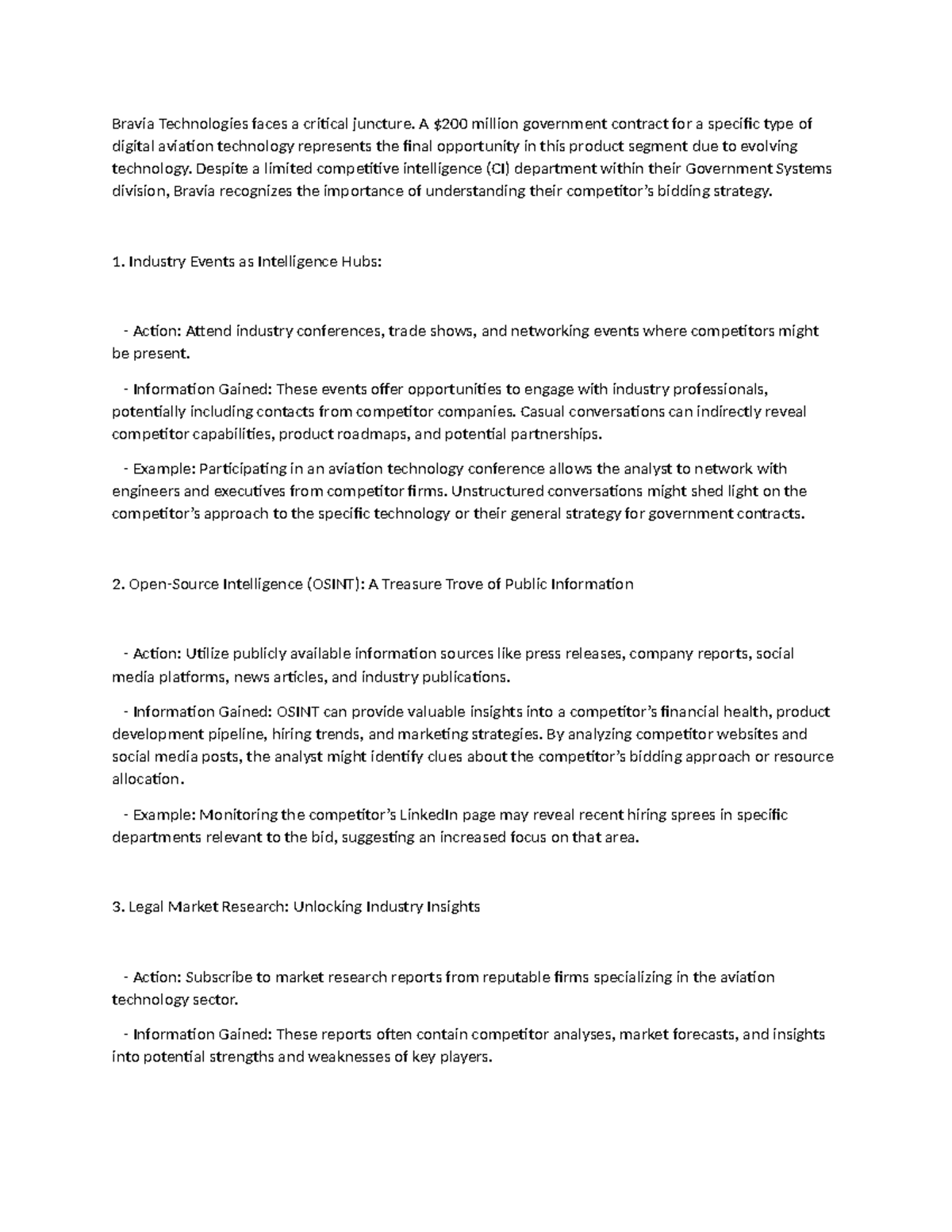 Bravia Technologies faces a critical juncture. A \$200 million government contract for a specific type of digital aviation technology represents the final opportunity in this product segment due to evolving technology. Despite a limited competitive intelligence (CI) department within their Government Systems division, Bravia recognizes the importance of understanding their competitor's bidding strategy.

1. Industry Events as Intelligence Hubs:

- Action: Attend industry conferences, trade shows, and networking events where competitors might be present.

- Information Gained: These events offer opportunities to engage with industry professionals, potentially including contacts from competitor companies. Casual conversations can indirectly reveal competitor capabilities, product roadmaps, and potential partnerships.

- Example: Participating in an aviation technology conference allows the analyst to network with engineers and executives from competitor firms. Unstructured conversations might shed light on the competitor's approach to the specific technology or their general strategy for government contracts.

2. Open-Source Intelligence (OSINT): A Treasure Trove of Public Information

- Action: Utilize publicly available information sources like press releases, company reports, social media platforms, news articles, and industry publications.

- Information Gained: OSINT can provide valuable insights into a competitor's financial health, product development pipeline, hiring trends, and marketing strategies. By analyzing competitor websites and social media posts, the analyst might identify clues about the competitor's bidding approach or resource allocation.

- Example: Monitoring the competitor's LinkedIn page may reveal recent hiring sprees in specific departments relevant to the bid, suggesting an increased focus on that area.

3. Legal Market Research: Unlocking Industry Insights

- Action: Subscribe to market research reports from reputable firms specializing in the aviation technology sector.

- Information Gained: These reports often contain competitor analyses, market forecasts, and insights into potential strengths and weaknesses of key players.